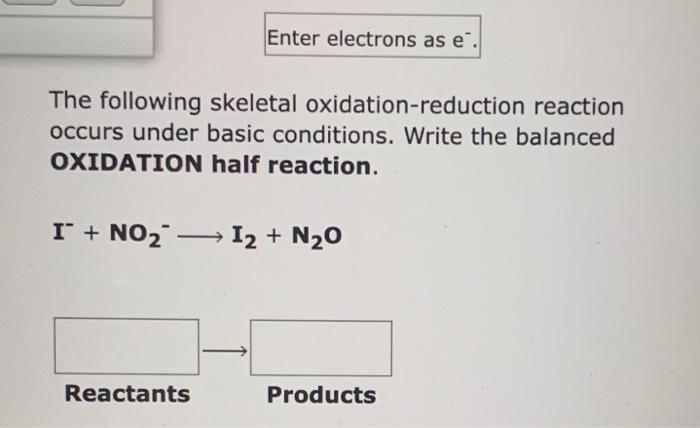 Enter electrons as $e^-$.

The following skeletal oxidation-reduction reaction occurs under basic conditions. Write the balanced OXIDATION half reaction.

$I^- + NO_2^- \longrightarrow I_2 + N_2O$

$\longrightarrow$

Reactants

Products